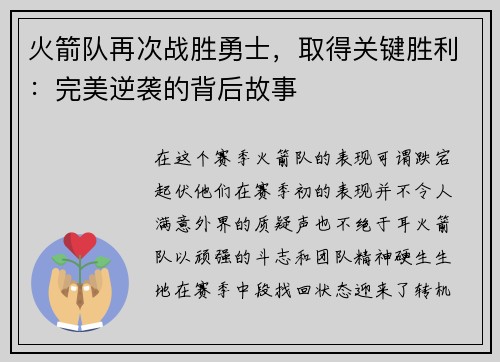 火箭队再次战胜勇士，取得关键胜利：完美逆袭的背后故事

在这个赛季火箭队的表现可谓跌宕起伏他们在赛季初的表现并不令人满意外界的质疑声也不绝于耳火箭队以顽强的斗志和团队精神硬生生地在赛季中段找回状态迎来了转机